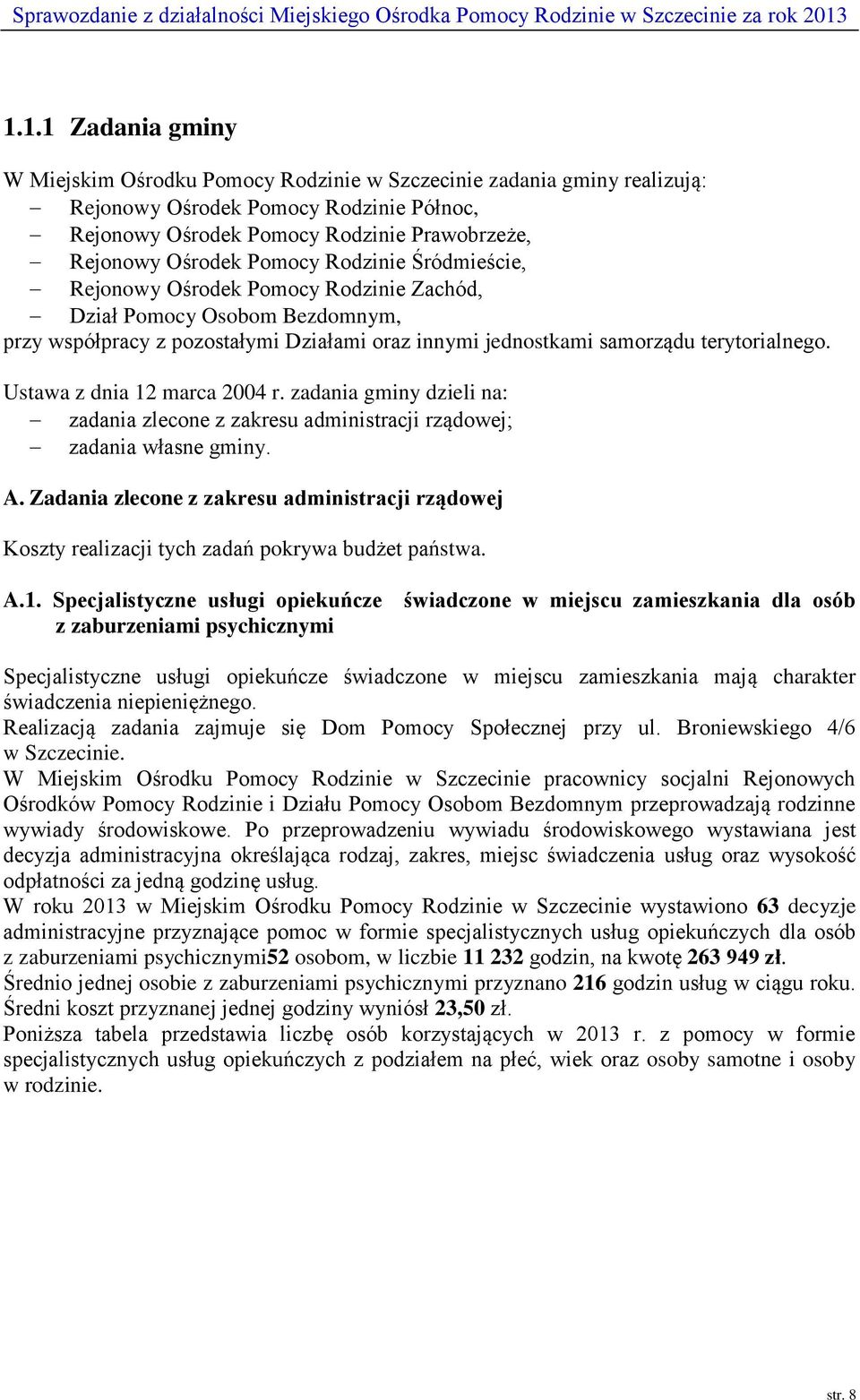 Sprawozdanie z działalności Miejskiego Ośrodka Pomocy Rodzinie w Szczecinie za rok 2013

1.1.1 Zadania gminy

W Miejskim Ośrodku Pomocy Rodzinie w Szczecinie zadania gminy realizują:
– Rejonowy Ośrodek Pomocy Rodzinie Północ,
– Rejonowy Ośrodek Pomocy Rodzinie Prawobrzeże,
– Rejonowy Ośrodek Pomocy Rodzinie Śródmieście,
– Rejonowy Ośrodek Pomocy Rodzinie Zachód,
– Dział Pomocy Osobom Bezdomnym,
przy współpracy z pozostałymi Działami oraz innymi jednostkami samorządu terytorialnego.

Ustawa z dnia 12 marca 2004 r. zadania gminy dzieli na:
– zadania zlecone z zakresu administracji rządowej;
– zadania własne gminy.

A. Zadania zlecone z zakresu administracji rządowej

Koszty realizacji tych zadań pokrywa budżet państwa.

A.1. Specjalistyczne usługi opiekuńcze świadczone w miejscu zamieszkania dla osób z zaburzeniami psychicznymi

Specjalistyczne usługi opiekuńcze świadczone w miejscu zamieszkania mają charakter świadczenia niepieniężnego.
Realizacją zadania zajmuje się Dom Pomocy Społecznej przy ul. Broniewskiego 4/6 w Szczecinie.
W Miejskim Ośrodku Pomocy Rodzinie w Szczecinie pracownicy socjalni Rejonowych Ośrodków Pomocy Rodzinie i Działu Pomocy Osobom Bezdomnym przeprowadzają rodzinne wywiady środowiskowe. Po przeprowadzeniu wywiadu środowiskowego wystawiana jest decyzja administracyjna określająca rodzaj, zakres, miejsc świadczenia usług oraz wysokość odpłatności za jedną godzinę usług.
W roku 2013 w Miejskim Ośrodku Pomocy Rodzinie w Szczecinie wystawiono 63 decyzje administracyjne przyznające pomoc w formie specjalistycznych usług opiekuńczych dla osób z zaburzeniami psychicznymi52 osobom, w liczbie 11 232 godzin, na kwotę 263 949 zł.
Średnio jednej osobie z zaburzeniami psychicznymi przyznano 216 godzin usług w ciągu roku.
Średni koszt przyznanej jednej godziny wyniósł 23,50 zł.
Poniższa tabela przedstawia liczbę osób korzystających w 2013 r. z pomocy w formie specjalistycznych usług opiekuńczych z podziałem na płeć, wiek oraz osoby samotne i osoby w rodzinie.

str. 8